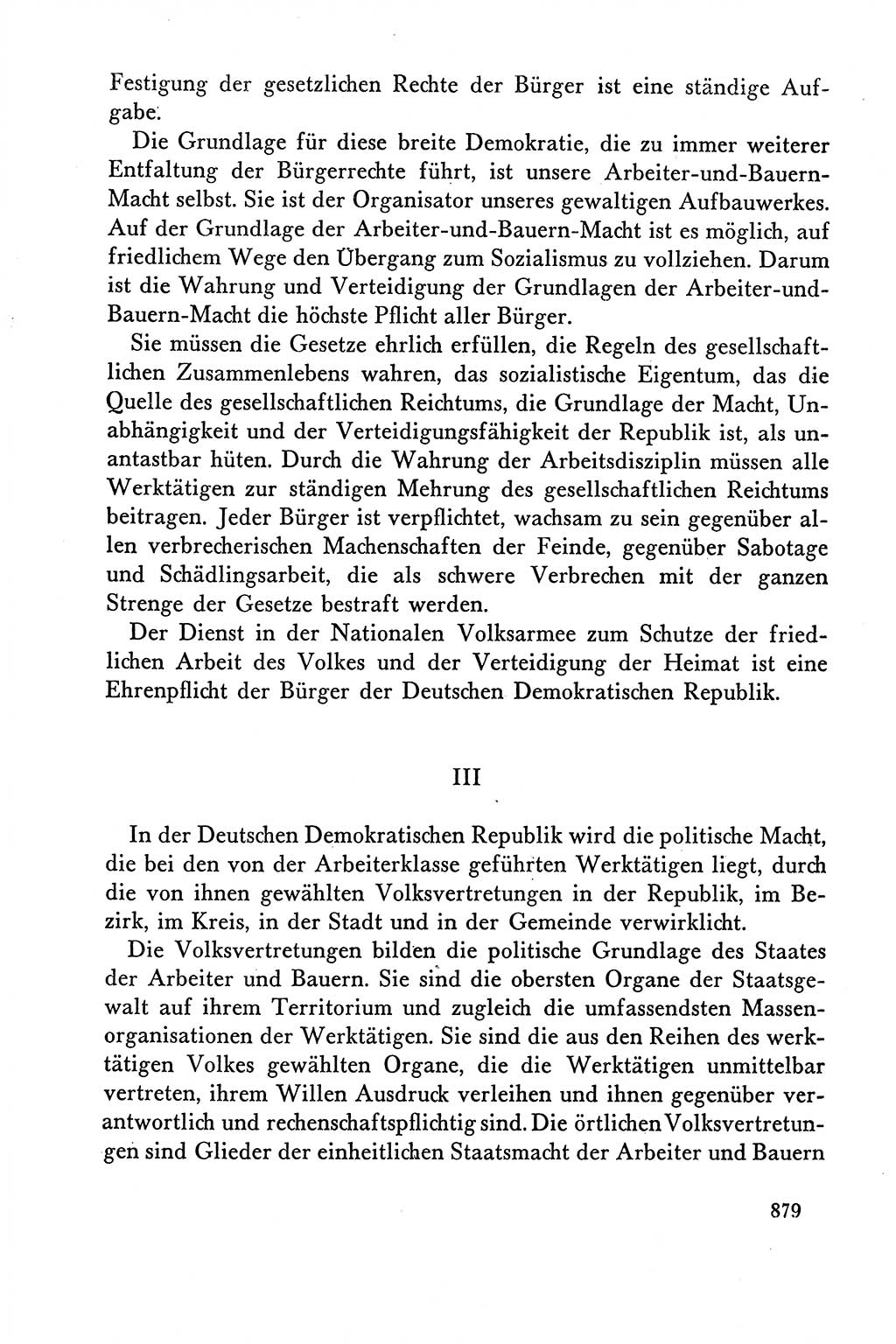 Festigung der gesetzlichen Rechte der Bürger ist eine ständige Aufgabe.

Die Grundlage für diese breite Demokratie, die zu immer weiterer Entfaltung der Bürgerrechte führt, ist unsere Arbeiter-und-Bauern-Macht selbst. Sie ist der Organisator unseres gewaltigen Aufbauwerkes. Auf der Grundlage der Arbeiter-und-Bauern-Macht ist es möglich, auf friedlichem Wege den Übergang zum Sozialismus zu vollziehen. Darum ist die Wahrung und Verteidigung der Grundlagen der Arbeiter-und-Bauern-Macht die höchste Pflicht aller Bürger.

Sie müssen die Gesetze ehrlich erfüllen, die Regeln des gesellschaftlichen Zusammenlebens wahren, das sozialistische Eigentum, das die Quelle des gesellschaftlichen Reichtums, die Grundlage der Macht, Unabhängigkeit und der Verteidigungsfähigkeit der Republik ist, als unantastbar hüten. Durch die Wahrung der Arbeitsdisziplin müssen alle Werktätigen zur ständigen Mehrung des gesellschaftlichen Reichtums beitragen. Jeder Bürger ist verpflichtet, wachsam zu sein gegenüber allen verbrecherischen Machenschaften der Feinde, gegenüber Sabotage und Schädlingsarbeit, die als schwere Verbrechen mit der ganzen Strenge der Gesetze bestraft werden.

Der Dienst in der Nationalen Volksarmee zum Schutze der friedlichen Arbeit des Volkes und der Verteidigung der Heimat ist eine Ehrenpflicht der Bürger der Deutschen Demokratischen Republik.

III

In der Deutschen Demokratischen Republik wird die politische Macht, die bei den von der Arbeiterklasse geführten Werktätigen liegt, durch die von ihnen gewählten Volksvertretungen in der Republik, im Bezirk, im Kreis, in der Stadt und in der Gemeinde verwirklicht.

Die Volksvertretungen bilden die politische Grundlage des Staates der Arbeiter und Bauern. Sie sind die obersten Organe der Staatsgewalt auf ihrem Territorium und zugleich die umfassendsten Massenorganisationen der Werktätigen. Sie sind die aus den Reihen des werktätigen Volkes gewählten Organe, die die Werktätigen unmittelbar vertreten, ihrem Willen Ausdruck verleihen und ihnen gegenüber verantwortlich und rechenschaftspflichtig sind. Die örtlichen Volksvertretungen sind Glieder der einheitlichen Staatsmacht der Arbeiter und Bauern

879